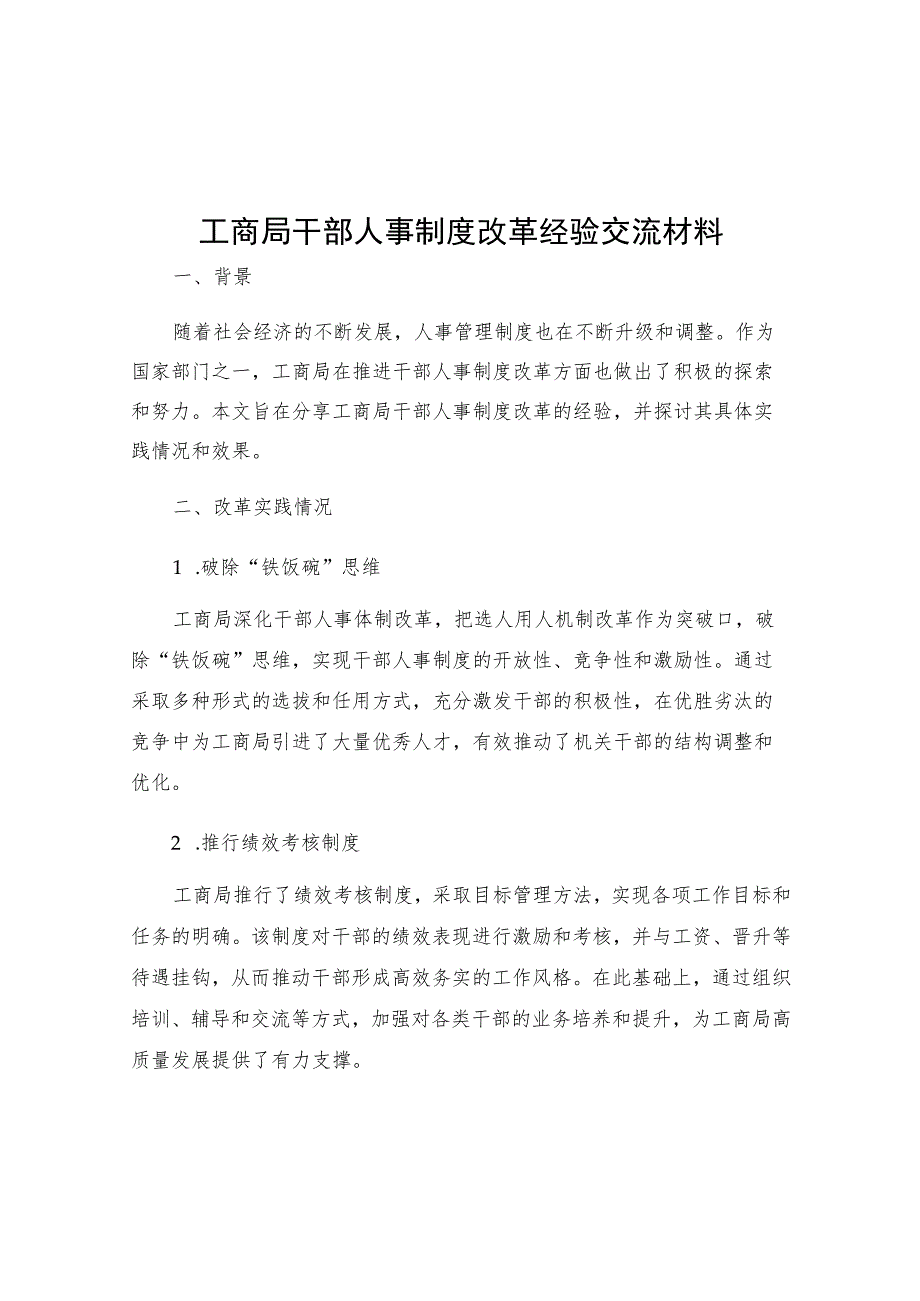 工商局干部人事制度改革经验交流材料

一、背景

随着社会经济的不断发展，人事管理制度也在不断升级和调整。作为国家部门之一，工商局在推进干部人事制度改革方面也做出了积极的探索和努力。本文旨在分享工商局干部人事制度改革的经验，并探讨其具体实践情况和效果。

二、改革实践情况

1 .破除“铁饭碗”思维

工商局深化干部人事体制改革，把选人用人机制改革作为突破口，破除“铁饭碗”思维，实现干部人事制度的开放性、竞争性和激励性。通过采取多种形式的选拔和任用方式，充分激发干部的积极性，在优胜劣汰的竞争中为工商局引进了大量优秀人才，有效推动了机关干部的结构调整和优化。

2 .推行绩效考核制度

工商局推行了绩效考核制度，采取目标管理方法，实现各项工作目标和任务的明确。该制度对干部的绩效表现进行激励和考核，并与工资、晋升等待遇挂钩，从而推动干部形成高效务实的工作风格。在此基础上，通过组织培训、辅导和交流等方式，加强对各类干部的业务培养和提升，为工商局高质量发展提供了有力支撑。